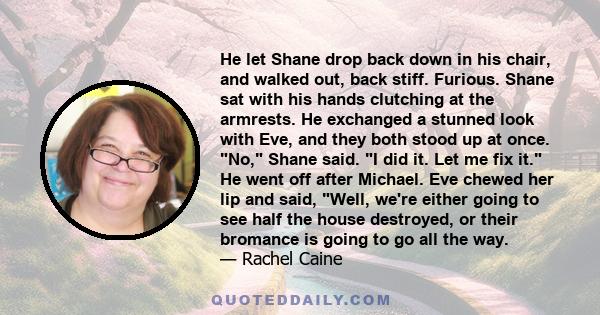 He let Shane drop back down in his chair, and walked out, back stiff. Furious. Shane sat with his hands clutching at the armrests. He exchanged a stunned look with Eve, and they both stood up at once. "No," Shane said. "I did it. Let me fix it." He went off after Michael. Eve chewed her lip and said, "Well, we're either going to see half the house destroyed, or their bromance is going to go all the way.
— Rachel Caine

QUOTEDDAILY.COM